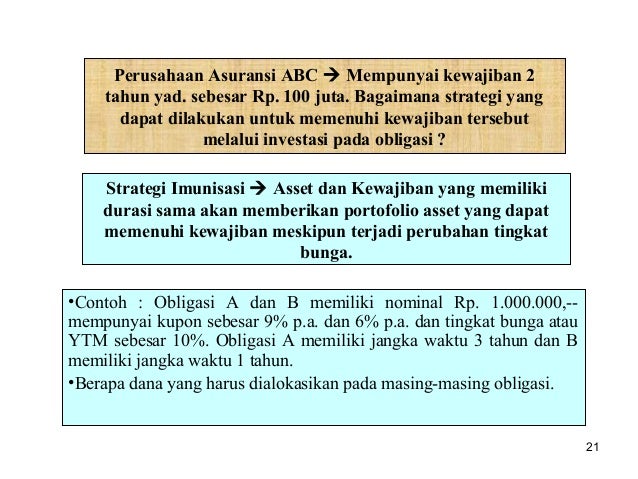 Perusahaan Asuransi ABC → Mempunyai kewajiban 2 tahun yad. sebesar Rp. 100 juta. Bagaimana strategi yang dapat dilakukan untuk memenuhi kewajiban tersebut melalui investasi pada obligasi ?

Strategi Imunisasi → Asset dan Kewajiban yang memiliki durasi sama akan memberikan portofolio asset yang dapat memenuhi kewajiban meskipun terjadi perubahan tingkat bunga.

•Contoh : Obligasi A dan B memiliki nominal Rp. 1.000.000,-- mempunyai kupon sebesar 9% p.a. dan 6% p.a. dan tingkat bunga atau YTM sebesar 10%. Obligasi A memiliki jangka waktu 3 tahun dan B memiliki jangka waktu 1 tahun.

•Berapa dana yang harus dialokasikan pada masing-masing obligasi.

21